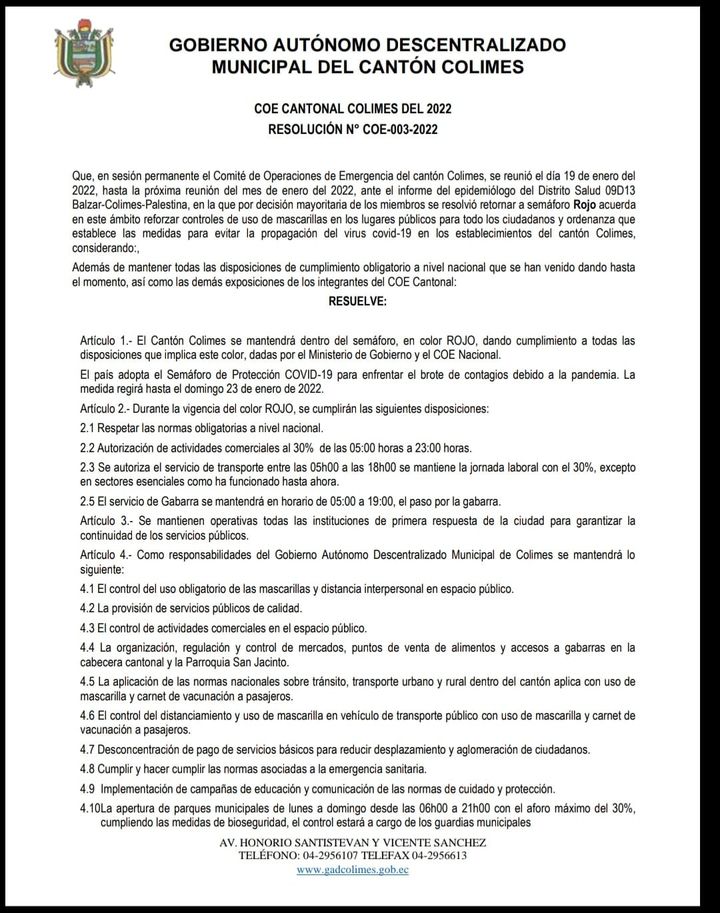 GOBIERNO AUTÓNOMO DESCENTRALIZADO MUNICIPAL DEL CANTÓN COLIMES

COE CANTONAL COLIMES DEL 2022
RESOLUCIÓN N° COE-003-2022

Que, en sesión permanente el Comité de Operaciones de Emergencia del cantón Colimes, se reunió el día 19 de enero del 2022, hasta la próxima reunión del mes de enero del 2022, ante el informe del epidemiólogo del Distrito Salud 09D13 Balzar-Colimes-Palestina, en la que por decisión mayoritaria de los miembros se resolvió retornar a semáforo Rojo acuerda en este ámbito reforzar controles de uso de mascarillas en los lugares públicos para todo los ciudadanos y ordenanza que establece las medidas para evitar la propagación del virus covid-19 en los establecimientos del cantón Colimes, considerando:,

Además de mantener todas las disposiciones de cumplimiento obligatorio a nivel nacional que se han venido dando hasta el momento, así como las demás exposiciones de los integrantes del COE Cantonal:

RESUELVE:

Artículo 1.- El Cantón Colimes se mantendrá dentro del semáforo, en color ROJO, dando cumplimiento a todas las disposiciones que implica este color, dadas por el Ministerio de Gobierno y el COE Nacional.

El país adopta el Semáforo de Protección COVID-19 para enfrentar el brote de contagios debido a la pandemia. La medida regirá hasta el domingo 23 de enero de 2022.

Artículo 2.- Durante la vigencia del color ROJO, se cumplirán las siguientes disposiciones:

2.1 Respetar las normas obligatorias a nivel nacional.

2.2 Autorización de actividades comerciales al 30% de las 05:00 horas a 23:00 horas.

2.3 Se autoriza el servicio de transporte entre las 05h00 a las 18h00 se mantiene la jornada laboral con el 30%, excepto en sectores esenciales como ha funcionado hasta ahora.

2.5 El servicio de Gabarra se mantendrá en horario de 05:00 a 19:00, el paso por la gabarra.

Artículo 3.- Se mantienen operativas todas las instituciones de primera respuesta de la ciudad para garantizar la continuidad de los servicios públicos.

Artículo 4.- Como responsabilidades del Gobierno Autónomo Descentralizado Municipal de Colimes se mantendrá lo siguiente:

4.1 El control del uso obligatorio de las mascarillas y distancia interpersonal en espacio público.

4.2 La provisión de servicios públicos de calidad.

4.3 El control de actividades comerciales en el espacio público.

4.4 La organización, regulación y control de mercados, puntos de venta de alimentos y accesos a gabarras en la cabecera cantonal y la Parroquia San Jacinto.

4.5 La aplicación de las normas nacionales sobre tránsito, transporte urbano y rural dentro del cantón aplica con uso de mascarilla y carnet de vacunación a pasajeros.

4.6 El control del distanciamiento y uso de mascarilla en vehículo de transporte público con uso de mascarilla y carnet de vacunación a pasajeros.

4.7 Desconcentración de pago de servicios básicos para reducir desplazamiento y aglomeración de ciudadanos.

4.8 Cumplir y hacer cumplir las normas asociadas a la emergencia sanitaria.

4.9 Implementación de campañas de educación y comunicación de las normas de cuidado y protección.

4.10La apertura de parques municipales de lunes a domingo desde las 06h00 a 21h00 con el aforo máximo del 30%, cumpliendo las medidas de bioseguridad, el control estará a cargo de los guardias municipales

AV. HONORIO SANTISTEVAN Y VICENTE SANCHEZ
TELÉFONO: 04-2956107 TELEFAX 04-2956613
www.gadcolimes.gob.ec